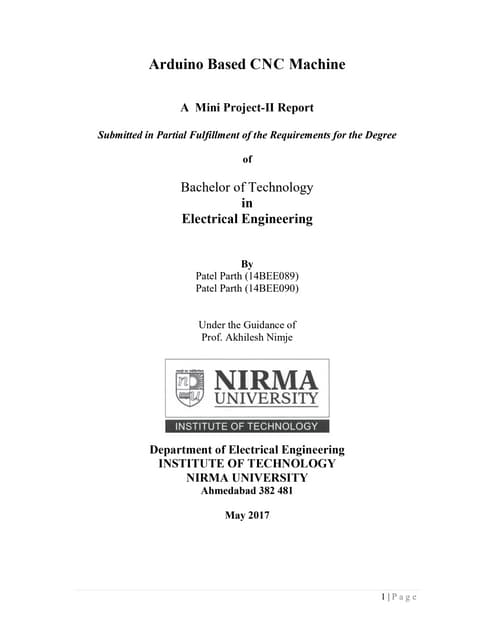 Arduino Based CNC Machine

A Mini Project-II Report

Submitted in Partial Fulfillment of the Requirements for the Degree

of

Bachelor of Technology
in
Electrical Engineering

By
Patel Parth (14BEE089)
Patel Parth (14BEE090)

Under the Guidance of
Prof. Akhilesh Nimje

NIRMA
UNIVERSITY
INSTITUTE OF TECHNOLOGY

Department of Electrical Engineering
INSTITUTE OF TECHNOLOGY
NIRMA UNIVERSITY
Ahmedabad 382 481

May 2017

1 | P a g e